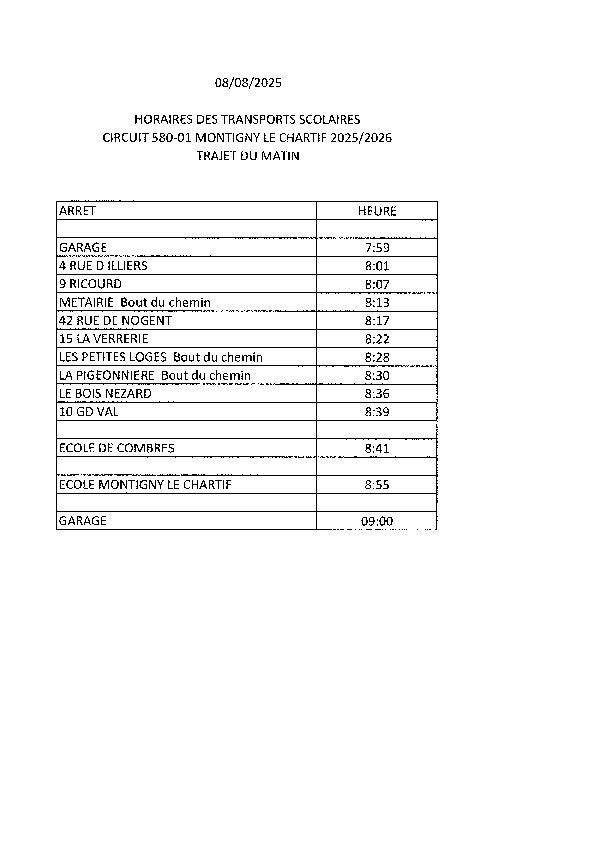 08/08/2025

HORAIRES DES TRANSPORTS SCOLAIRES
CIRCUIT 580-01 MONTIGNY LE CHARTIF 2025/2026
TRAJET DU MATIN

| ARRET | HEURE |
|---|---|
| | |
| GARAGE | 7:59 |
| 4 RUE D ILLIERS | 8:01 |
| 9 RICOURD | 8:07 |
| METAIRIE Bout du chemin | 8:13 |
| 42 RUE DE NOGENT | 8:17 |
| 15 LA VERRERIE | 8:22 |
| LES PETITES LOGES Bout du chemin | 8:28 |
| LA PIGEONNIERE Bout du chemin | 8:30 |
| LE BOIS NEZARD | 8:36 |
| 10 GD VAL | 8:39 |
| | |
| ECOLE DE COMBRES | 8:41 |
| | |
| ECOLE MONTIGNY LE CHARTIF | 8:55 |
| | |
| GARAGE | 09:00 |